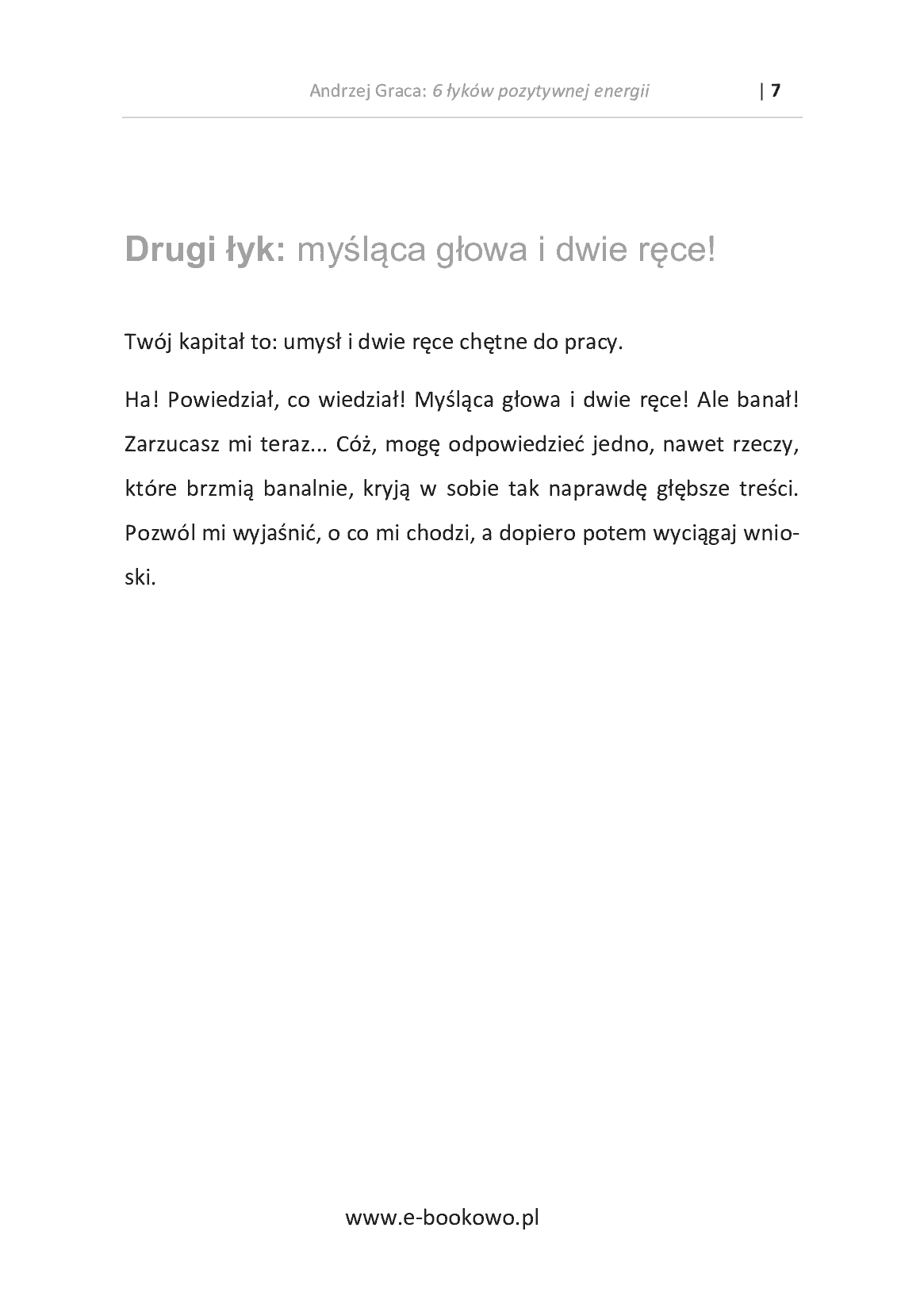 Andrzej Graca: 6 łyków pozytywnej energii | 7

Drugi łyk: myśląca głowa i dwie ręce!

Twój kapitał to: umysł i dwie ręce chętne do pracy.

Ha! Powiedział, co wiedział! Myśląca głowa i dwie ręce! Ale banał! Zarzucasz mi teraz... Cóż, mogę odpowiedzieć jedno, nawet rzeczy, które brzmią banalnie, kryją w sobie tak naprawdę głębsze treści. Pozwól mi wyjaśnić, o co mi chodzi, a dopiero potem wyciągaj wnioski.

www.e-bookowo.pl